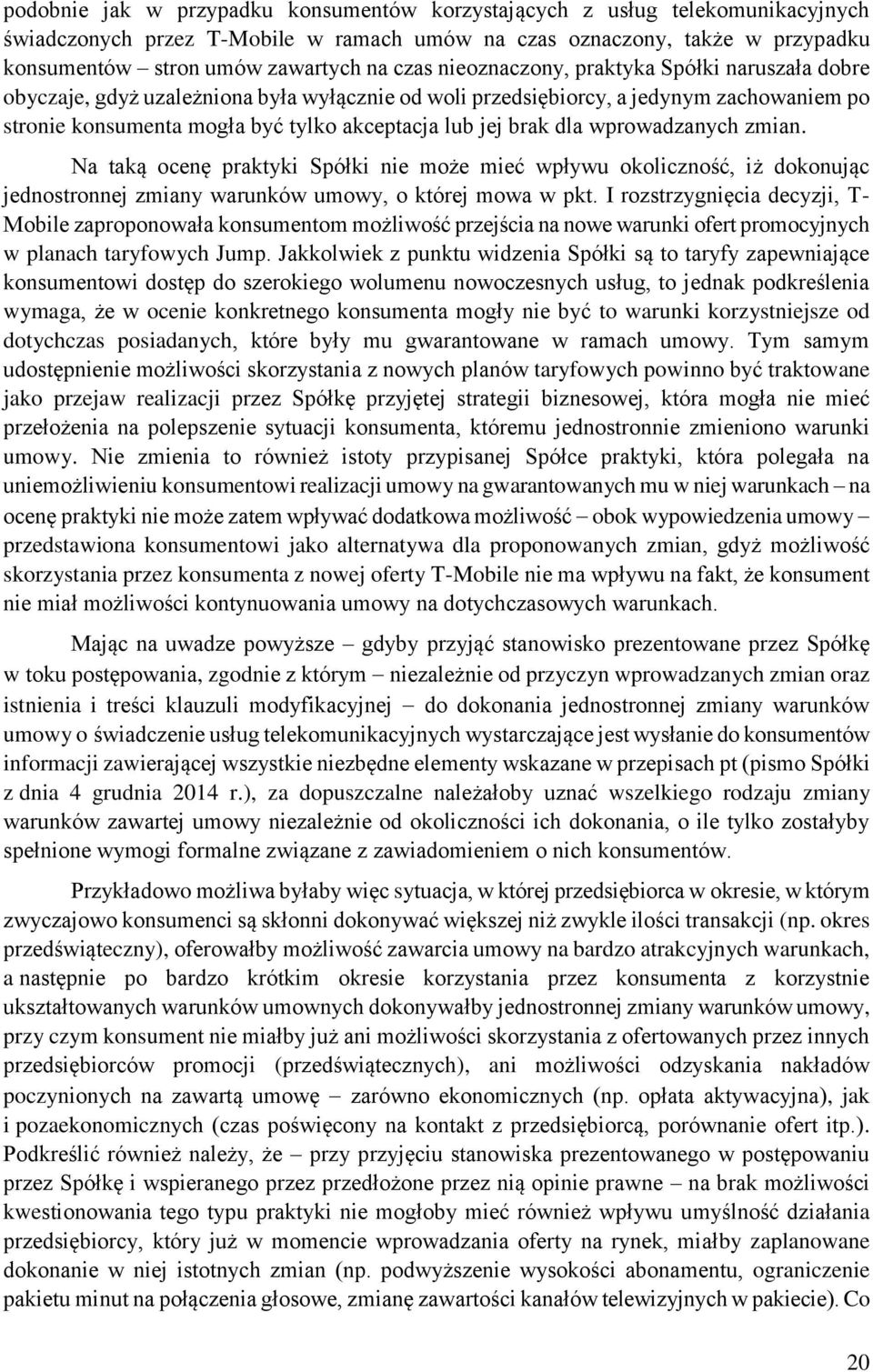 podobnie jak w przypadku konsumentów korzystających z usług telekomunikacyjnych świadczonych przez T-Mobile w ramach umów na czas oznaczony, także w przypadku konsumentów – stron umów zawartych na czas nieoznaczony, praktyka Spółki naruszała dobre obyczaje, gdyż uzależniona była wyłącznie od woli przedsiębiorcy, a jedynym zachowaniem po stronie konsumenta mogła być tylko akceptacja lub jej brak dla wprowadzanych zmian.

Na taką ocenę praktyki Spółki nie może mieć wpływu okoliczność, iż dokonując jednostronnej zmiany warunków umowy, o której mowa w pkt. I rozstrzygnięcia decyzji, T-Mobile zaproponowała konsumentom możliwość przejścia na nowe warunki ofert promocyjnych w planach taryfowych Jump. Jakkolwiek z punktu widzenia Spółki są to taryfy zapewniające konsumentowi dostęp do szerokiego wolumenu nowoczesnych usług, to jednak podkreślenia wymaga, że w ocenie konkretnego konsumenta mogły nie być to warunki korzystniejsze od dotychczas posiadanych, które były mu gwarantowane w ramach umowy. Tym samym udostępnienie możliwości skorzystania z nowych planów taryfowych powinno być traktowane jako przejaw realizacji przez Spółkę przyjętej strategii biznesowej, która mogła nie mieć przełożenia na polepszenie sytuacji konsumenta, któremu jednostronnie zmieniono warunki umowy. Nie zmienia to również istoty przypisanej Spółce praktyki, która polegała na uniemożliwieniu konsumentowi realizacji umowy na gwarantowanych mu w niej warunkach – na ocenę praktyki nie może zatem wpływać dodatkowa możliwość – obok wypowiedzenia umowy – przedstawiona konsumentowi jako alternatywa dla proponowanych zmian, gdyż możliwość skorzystania przez konsumenta z nowej oferty T-Mobile nie ma wpływu na fakt, że konsument nie miał możliwości kontynuowania umowy na dotychczasowych warunkach.

Mając na uwadze powyższe – gdyby przyjąć stanowisko prezentowane przez Spółkę w toku postępowania, zgodnie z którym – niezależnie od przyczyn wprowadzanych zmian oraz istnienia i treści klauzuli modyfikacyjnej – do dokonania jednostronnej zmiany warunków umowy o świadczenie usług telekomunikacyjnych wystarczające jest wysłanie do konsumentów informacji zawierającej wszystkie niezbędne elementy wskazane w przepisach pt (pismo Spółki z dnia 4 grudnia 2014 r.), za dopuszczalne należałoby uznać wszelkiego rodzaju zmiany warunków zawartej umowy niezależnie od okoliczności ich dokonania, o ile tylko zostałyby spełnione wymogi formalne związane z zawiadomieniem o nich konsumentów.

Przykładowo możliwa byłaby więc sytuacja, w której przedsiębiorca w okresie, w którym zwyczajowo konsumenci są skłonni dokonywać większej niż zwykle ilości transakcji (np. okres przedświąteczny), oferowałby możliwość zawarcia umowy na bardzo atrakcyjnych warunkach, a następnie po bardzo krótkim okresie korzystania przez konsumenta z korzystnie ukształtowanych warunków umownych dokonywałby jednostronnej zmiany warunków umowy, przy czym konsument nie miałby już ani możliwości skorzystania z ofertowanych przez innych przedsiębiorców promocji (przedświątecznych), ani możliwości odzyskania nakładów poczynionych na zawartą umowę – zarówno ekonomicznych (np. opłata aktywacyjna), jak i pozaekonomicznych (czas poświęcony na kontakt z przedsiębiorcą, porównanie ofert itp.). Podkreślić również należy, że – przy przyjęciu stanowiska prezentowanego w postępowaniu przez Spółkę i wspieranego przez przedłożone przez nią opinie prawne – na brak możliwości kwestionowania tego typu praktyki nie mogłoby mieć również wpływu umyślność działania przedsiębiorcy, który już w momencie wprowadzania oferty na rynek, miałby zaplanowane dokonanie w niej istotnych zmian (np. podwyższenie wysokości abonamentu, ograniczenie pakietu minut na połączenia głosowe, zmianę zawartości kanałów telewizyjnych w pakiecie). Co

20